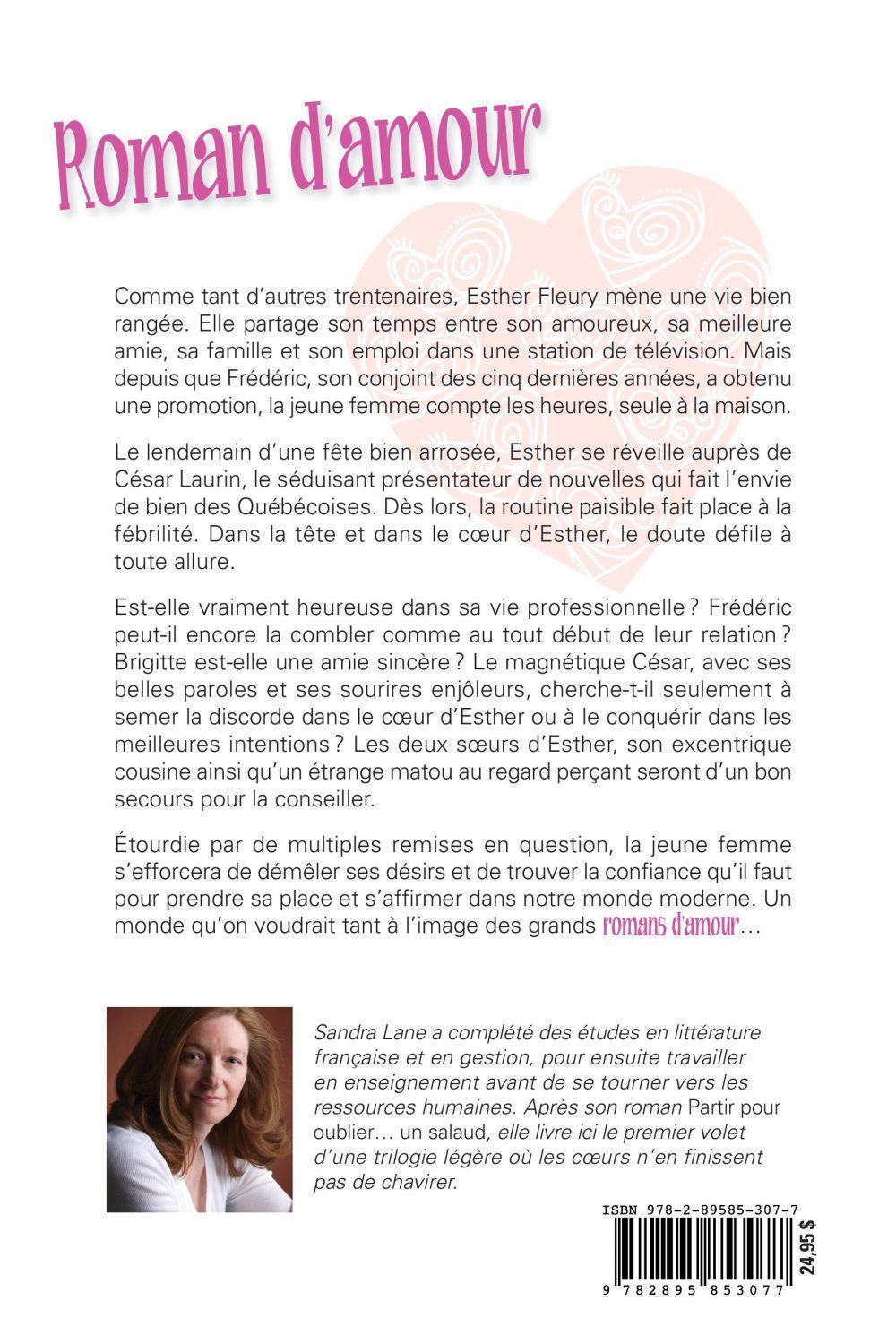 Roman d'amour

Comme tant d'autres trentenaires, Esther Fleury mène une vie bien rangée. Elle partage son temps entre son amoureux, sa meilleure amie, sa famille et son emploi dans une station de télévision. Mais depuis que Frédéric, son conjoint des cinq dernières années, a obtenu une promotion, la jeune femme compte les heures, seule à la maison.

Le lendemain d'une fête bien arrosée, Esther se réveille auprès de César Laurin, le séduisant présentateur de nouvelles qui fait l'envie de bien des Québécoises. Dès lors, la routine paisible fait place à la fébrilité. Dans la tête et dans le cœur d'Esther, le doute défile à toute allure.

Est-elle vraiment heureuse dans sa vie professionnelle ? Frédéric peut-il encore la combler comme au tout début de leur relation ? Brigitte est-elle une amie sincère ? Le magnétique César, avec ses belles paroles et ses sourires enjôleurs, cherche-t-il seulement à semer la discorde dans le cœur d'Esther ou à le conquérir dans les meilleures intentions ? Les deux sœurs d'Esther, son excentrique cousine ainsi qu'un étrange matou au regard perçant seront d'un bon secours pour la conseiller.

Étourdie par de multiples remises en question, la jeune femme s'efforcera de démêler ses désirs et de trouver la confiance qu'il faut pour prendre sa place et s'affirmer dans notre monde moderne. Un monde qu'on voudrait tant à l'image des grands romans d'amour…

Sandra Lane a complété des études en littérature française et en gestion, pour ensuite travailler en enseignement avant de se tourner vers les ressources humaines. Après son roman Partir pour oublier… un salaud, elle livre ici le premier volet d'une trilogie légère où les cœurs n'en finissent pas de chavirer.

ISBN 978-2-89585-307-7

24,95 $

9 782895 853077